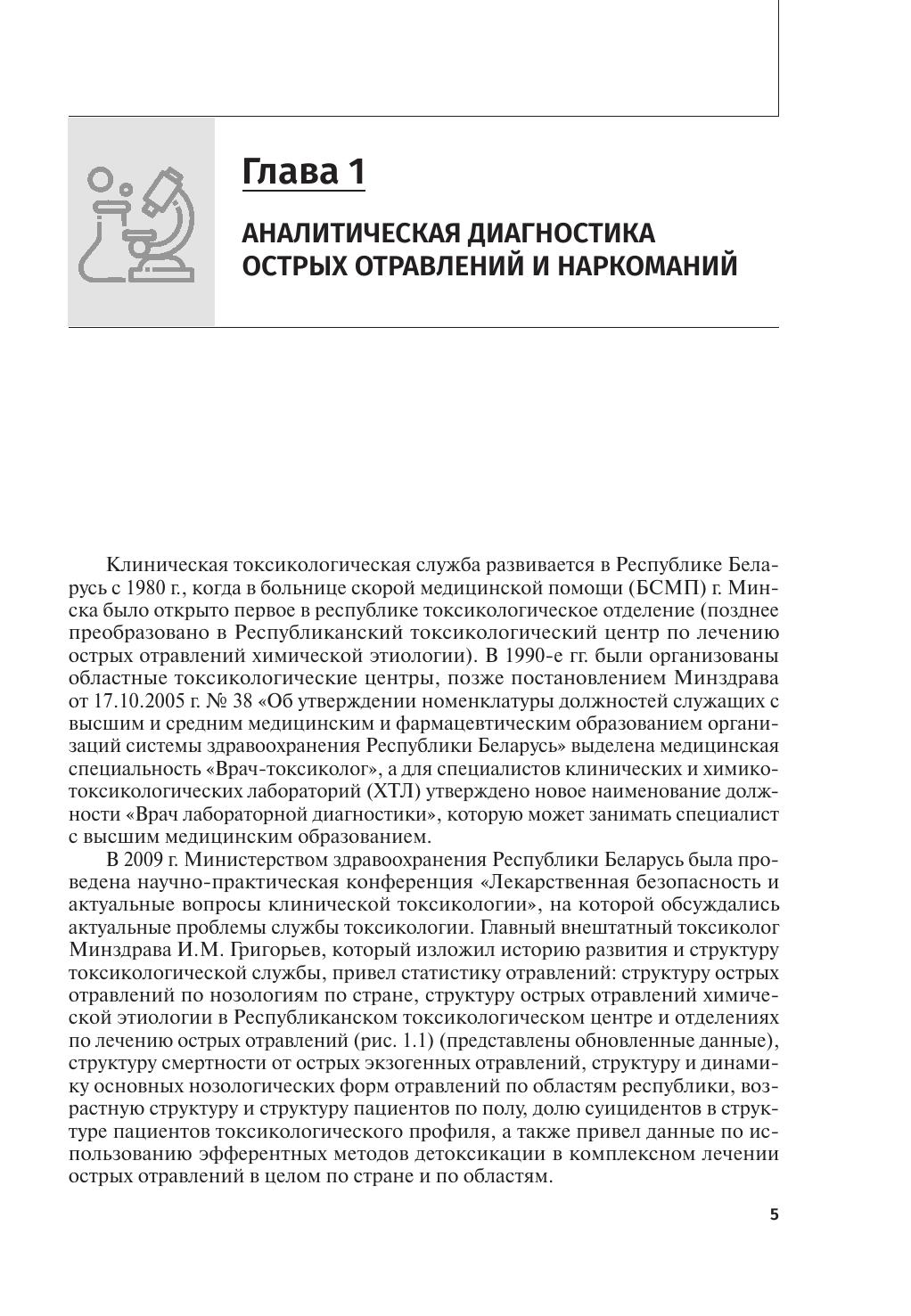 Глава 1

АНАЛИТИЧЕСКАЯ ДИАГНОСТИКА ОСТРЫХ ОТРАВЛЕНИЙ И НАРКОМАНИЙ

Клиническая токсикологическая служба развивается в Республике Беларусь с 1980 г., когда в больнице скорой медицинской помощи (БСМП) г. Минска было открыто первое в республике токсикологическое отделение (позднее преобразовано в Республиканский токсикологический центр по лечению острых отравлений химической этиологии). В 1990-е гг. были организованы областные токсикологические центры, позже постановлением Минздрава от 17.10.2005 г. № 38 «Об утверждении номенклатуры должностей служащих с высшим и средним медицинским и фармацевтическим образованием организаций системы здравоохранения Республики Беларусь» выделена медицинская специальность «Врач-токсиколог», а для специалистов клинических и химико-токсикологических лабораторий (ХТЛ) утверждено новое наименование должности «Врач лабораторной диагностики», которую может занимать специалист с высшим медицинским образованием.

В 2009 г. Министерством здравоохранения Республики Беларусь была проведена научно-практическая конференция «Лекарственная безопасность и актуальные вопросы клинической токсикологии», на которой обсуждались актуальные проблемы службы токсикологии. Главный внештатный токсиколог Минздрава И.М. Григорьев, который изложил историю развития и структуру токсикологической службы, привел статистику отравлений: структуру острых отравлений по нозологиям по стране, структуру острых отравлений химической этиологии в Республиканском токсикологическом центре и отделениях по лечению острых отравлений (рис. 1.1) (представлены обновленные данные), структуру смертности от острых экзогенных отравлений, структуру и динамику основных нозологических форм отравлений по областям республики, возрастную структуру и структуру пациентов по полу, долю суицидентов в структуре пациентов токсикологического профиля, а также привел данные по использованию эфферентных методов детоксикации в комплексном лечении острых отравлений в целом по стране и по областям.

5